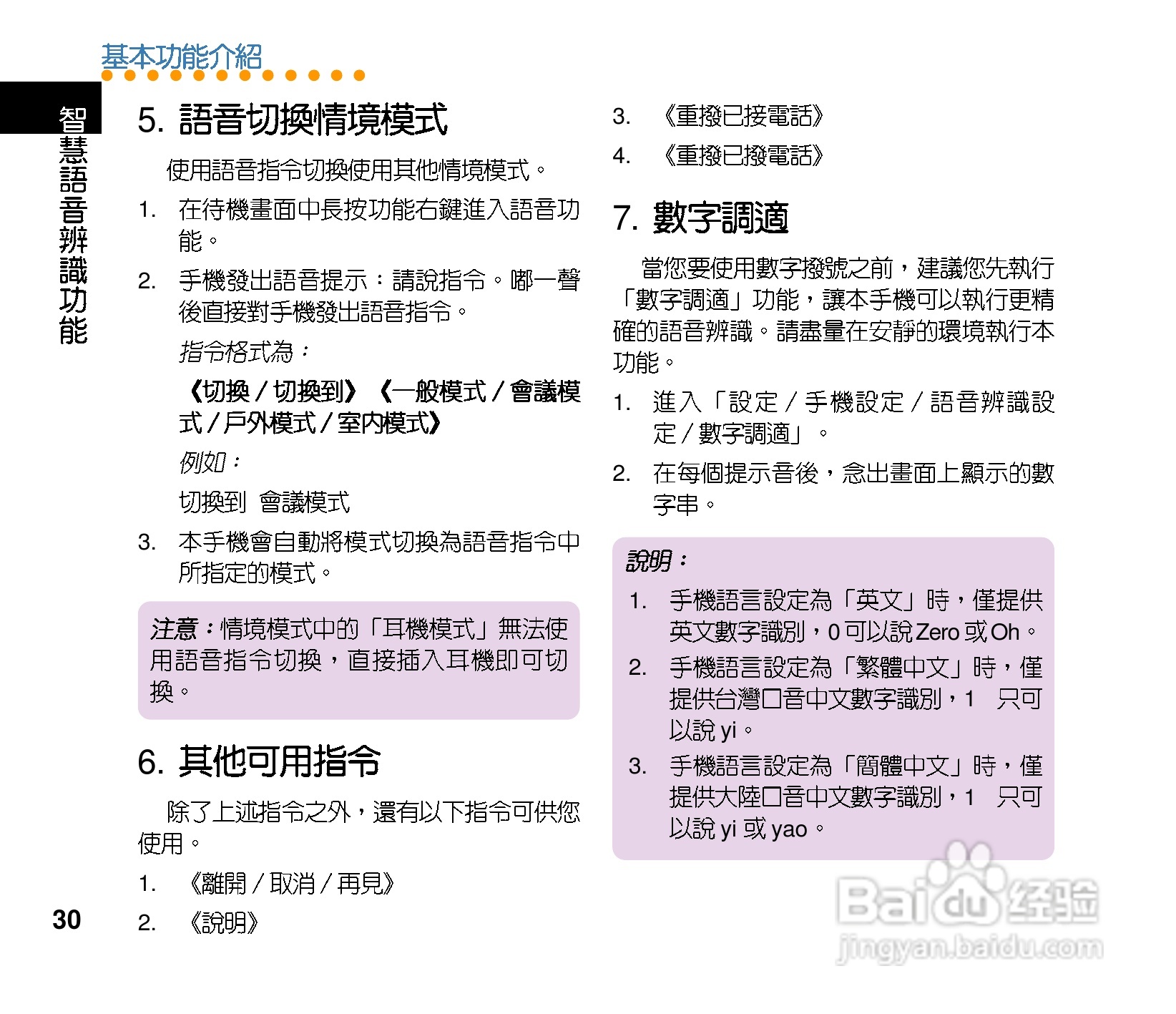 基本功能介紹

智慧語音辨識功能

5. 語音切換情境模式

使用語音指令切換使用其他情境模式。

1. 在待機畫面中長按功能右鍵進入語音功能。

2. 手機發出語音提示：請說指令。嘟一聲後直接對手機發出語音指令。

指令格式為：

《切換 / 切換到》《一般模式 / 會議模式 / 戶外模式 / 室內模式》

例如：

切換到 會議模式

3. 本手機會自動將模式切換為語音指令中所指定的模式。

注意：情境模式中的「耳機模式」無法使用語音指令切換，直接插入耳機即可切換。

6. 其他可用指令

除了上述指令之外，還有以下指令可供您使用。

1. 《離開 / 取消 / 再見》

2. 《說明》

3. 《重撥已接電話》

4. 《重撥已撥電話》

7. 數字調適

當您要使用數字撥號之前，建議您先執行「數字調適」功能，讓本手機可以執行更精確的語音辨識。請盡量在安靜的環境執行本功能。

1. 進入「設定 / 手機設定 / 語音辨識設定 / 數字調適」。

2. 在每個提示音後，念出畫面上顯示的數字串。

說明：

1. 手機語言設定為「英文」時，僅提供英文數字識別，0 可以說 Zero 或 Oh。

2. 手機語言設定為「繁體中文」時，僅提供台灣口音中文數字識別，1 只可以說 yi。

3. 手機語言設定為「簡體中文」時，僅提供大陸口音中文數字識別，1 只可以說 yi 或 yao。

30

Baidu 经验
jingyan.baidu.com